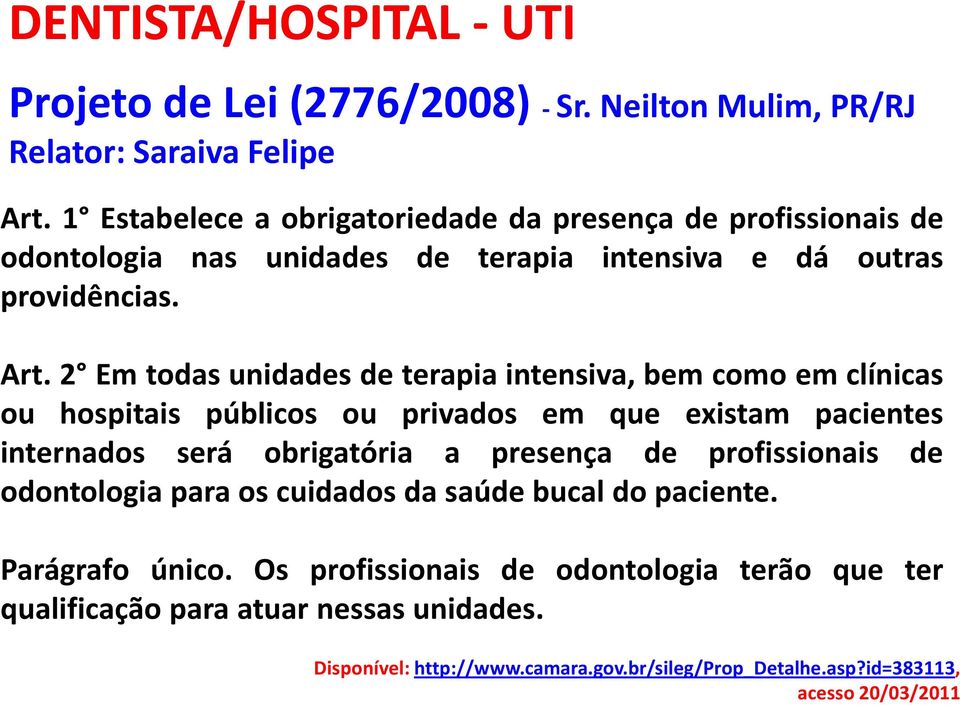 DENTISTA/HOSPITAL - UTI

Projeto de Lei (2776/2008) - Sr. Neilton Mulim, PR/RJ
Relator: Saraiva Felipe

Art. 1° Estabelece a obrigatoriedade da presença de profissionais de odontologia nas unidades de terapia intensiva e dá outras providências.

Art. 2° Em todas unidades de terapia intensiva, bem como em clínicas ou hospitais públicos ou privados em que existam pacientes internados será obrigatória a presença de profissionais de odontologia para os cuidados da saúde bucal do paciente.

Parágrafo único. Os profissionais de odontologia terão que ter qualificação para atuar nessas unidades.

Disponível: http://www.camara.gov.br/sileg/Prop_Detalhe.asp?id=383113, acesso 20/03/2011